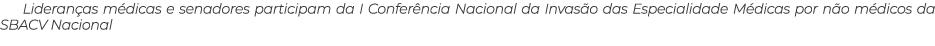 Lideranças médicas e senadores participam da I Conferência Nacional da Invasão das Especialidade Médicas por não médicos da SBACV Nacional